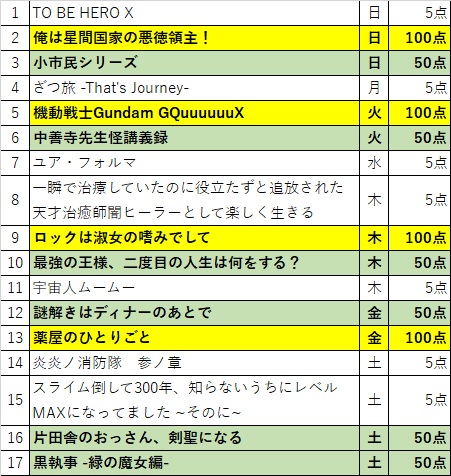 | 1 | TO BE HERO X | 日 | 5点 |
|---|---|---|---|
| 2 | 俺は星間国家の悪徳領主！ | 日 | 100点 |
| 3 | 小市民シリーズ | 日 | 50点 |
| 4 | ざつ旅 -That's Journey- | 月 | 5点 |
| 5 | 機動戦士Gundam GQuuuuuuX | 火 | 100点 |
| 6 | 中善寺先生怪講義録 | 火 | 50点 |
| 7 | ユア・フォルマ | 水 | 5点 |
| 8 | 一瞬で治療していたのに役立たずと追放された天才治癒師闇ヒーラーとして楽しく生きる | 木 | 5点 |
| 9 | ロックは淑女の嗜みでして | 木 | 100点 |
| 10 | 最強の王様、二度目の人生は何をする？ | 木 | 50点 |
| 11 | 宇宙人ムームー | 木 | 5点 |
| 12 | 謎解きはディナーのあとで | 金 | 50点 |
| 13 | 薬屋のひとりごと | 金 | 100点 |
| 14 | 炎炎ノ消防隊　参ノ章 | 土 | 5点 |
| 15 | スライム倒して300年、知らないうちにレベルMAXになってました ~そのに~ | 土 | 5点 |
| 16 | 片田舎のおっさん、剣聖になる | 土 | 50点 |
| 17 | 黒執事 -緑の魔女編- | 土 | 50点 |